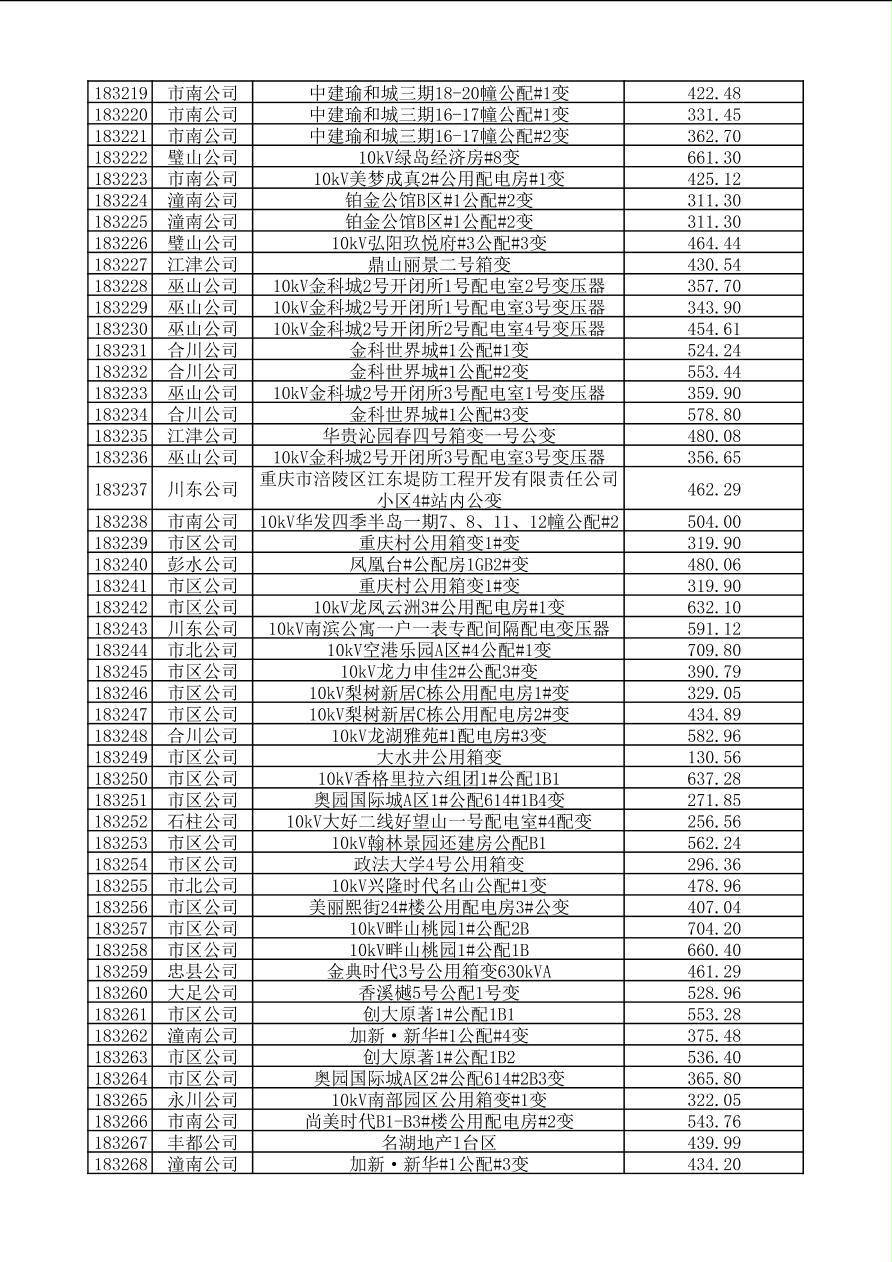 | 183219 | 市南公司 | 中建瑜和城三期18-20幢公配#1变 | 422.48 |
|---|---|---|---|
| 183220 | 市南公司 | 中建瑜和城三期16-17幢公配#1变 | 331.45 |
| 183221 | 市南公司 | 中建瑜和城三期16-17幢公配#2变 | 362.70 |
| 183222 | 璧山公司 | 10kV绿岛经济房#8变 | 661.30 |
| 183223 | 市南公司 | 10kV美梦成真2#公用配电房#1变 | 425.12 |
| 183224 | 潼南公司 | 铂金公馆B区#1公配#2变 | 311.30 |
| 183225 | 潼南公司 | 铂金公馆B区#1公配#2变 | 311.30 |
| 183226 | 璧山公司 | 10kV弘阳玖悦府#3公配#3变 | 464.44 |
| 183227 | 江津公司 | 鼎山丽景二号箱变 | 430.54 |
| 183228 | 巫山公司 | 10kV金科城2号开闭所1号配电室2号变压器 | 357.70 |
| 183229 | 巫山公司 | 10kV金科城2号开闭所1号配电室3号变压器 | 343.90 |
| 183230 | 巫山公司 | 10kV金科城2号开闭所2号配电室4号变压器 | 454.61 |
| 183231 | 合川公司 | 金科世界城#1公配#1变 | 524.24 |
| 183232 | 合川公司 | 金科世界城#1公配#2变 | 553.44 |
| 183233 | 巫山公司 | 10kV金科城2号开闭所3号配电室1号变压器 | 359.90 |
| 183234 | 合川公司 | 金科世界城#1公配#3变 | 578.80 |
| 183235 | 江津公司 | 华贵沁园春四号箱变一号公变 | 480.08 |
| 183236 | 巫山公司 | 10kV金科城2号开闭所3号配电室3号变压器 | 356.65 |
| 183237 | 川东公司 | 重庆市涪陵区江东堤防工程开发有限责任公司小区4#站内公变 | 462.29 |
| 183238 | 市南公司 | 10kV华发四季半岛一期7、8、11、12幢公配#2 | 504.00 |
| 183239 | 市区公司 | 重庆村公用箱变1#变 | 319.90 |
| 183240 | 彭水公司 | 凤凰台#公配房1GB2#变 | 480.06 |
| 183241 | 市区公司 | 重庆村公用箱变1#变 | 319.90 |
| 183242 | 市区公司 | 10kV龙凤云洲3#公用配电房#1变 | 632.10 |
| 183243 | 川东公司 | 10kV南滨公寓一户一表专配间隔配电变压器 | 591.12 |
| 183244 | 市北公司 | 10kV空港乐园A区#4公配#1变 | 709.80 |
| 183245 | 市区公司 | 10kV龙力申佳2#公配3#变 | 390.79 |
| 183246 | 市区公司 | 10kV梨树新居C栋公用配电房1#变 | 329.05 |
| 183247 | 市区公司 | 10kV梨树新居C栋公用配电房2#变 | 434.89 |
| 183248 | 合川公司 | 10kV龙湖雅苑#1配电房#3变 | 582.96 |
| 183249 | 市区公司 | 大水井公用箱变 | 130.56 |
| 183250 | 市区公司 | 10kV香格里拉六组团1#公配1B1 | 637.28 |
| 183251 | 市区公司 | 奥园国际城A区1#公配614#1B4变 | 271.85 |
| 183252 | 石柱公司 | 10kV大好二线好望山一号配电室#4配变 | 256.56 |
| 183253 | 市区公司 | 10kV翰林景园还建房公配B1 | 562.24 |
| 183254 | 市区公司 | 政法大学4号公用箱变 | 296.36 |
| 183255 | 市北公司 | 10kV兴隆时代名山公配#1变 | 478.96 |
| 183256 | 市区公司 | 美丽熙街24#楼公用配电房3#公变 | 407.04 |
| 183257 | 市区公司 | 10kV畔山桃园1#公配2B | 704.20 |
| 183258 | 市区公司 | 10kV畔山桃园1#公配1B | 660.40 |
| 183259 | 忠县公司 | 金典时代3号公用箱变630kVA | 461.29 |
| 183260 | 大足公司 | 香溪樾5号公配1号变 | 528.96 |
| 183261 | 市区公司 | 创大原著1#公配1B1 | 553.28 |
| 183262 | 潼南公司 | 加新·新华#1公配#4变 | 375.48 |
| 183263 | 市区公司 | 创大原著1#公配1B2 | 536.40 |
| 183264 | 市区公司 | 奥园国际城A区2#公配614#2B3变 | 365.80 |
| 183265 | 永川公司 | 10kV南部园区公用箱变#1变 | 322.05 |
| 183266 | 市南公司 | 尚美时代B1-B3#楼公用配电房#2变 | 543.76 |
| 183267 | 丰都公司 | 名湖地产1台区 | 439.99 |
| 183268 | 潼南公司 | 加新·新华#1公配#3变 | 434.20 |